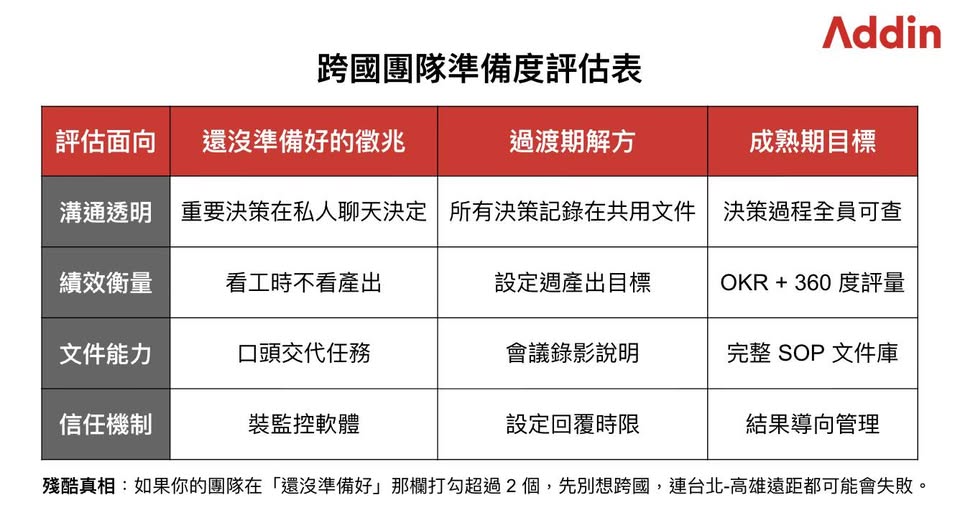 Addin

跨國團隊準備度評估表

| 評估面向 | 還沒準備好的徵兆 | 過渡期解方 | 成熟期目標 |
|---|---|---|---|
| 溝通透明 | 重要決策在私人聊天決定 | 所有決策記錄在共用文件 | 決策過程全員可查 |
| 績效衡量 | 看工時不看產出 | 設定週產出目標 | OKR + 360 度評量 |
| 文件能力 | 口頭交代任務 | 會議錄影說明 | 完整 SOP 文件庫 |
| 信任機制 | 裝監控軟體 | 設定回覆時限 | 結果導向管理 |

殘酷真相：如果你的團隊在「還沒準備好」那欄打勾超過 2 個，先別想跨國，連台北-高雄遠距都可能會失敗。